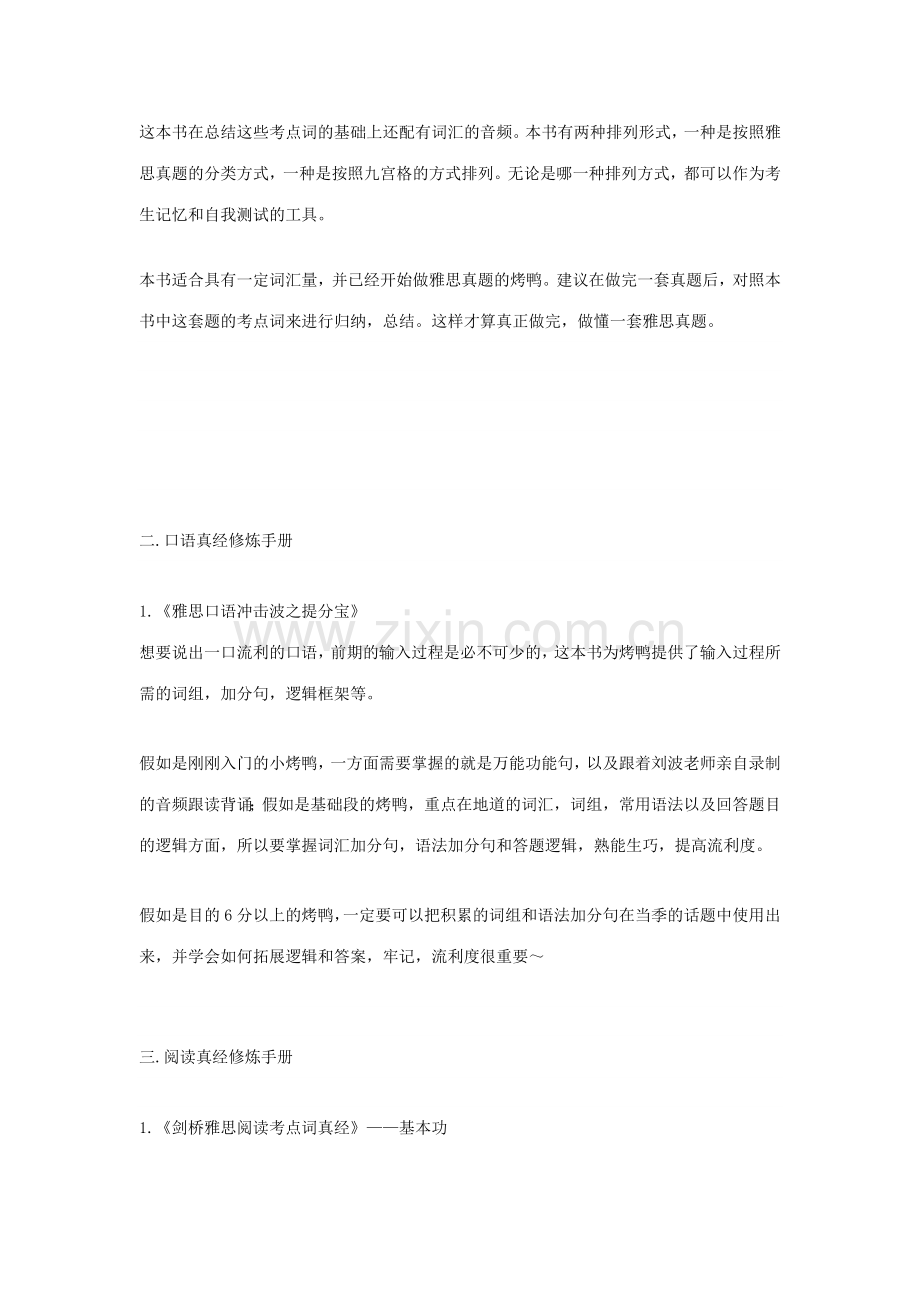 这本书在总结这些考点词的基础上还配有词汇的音频。本书有两种排列形式，一种是按照雅思真题的分类方式，一种是按照九宫格的方式排列。无论是哪一种排列方式，都可以作为考生记忆和自我测试的工具。

本书适合具有一定词汇量，并已经开始做雅思真题的烤鸭。建议在做完一套真题后，对照本书中这套题的考点词来进行归纳，总结。这样才算真正做完，做懂一套雅思真题。

二.口语真经修炼手册

1.《雅思口语冲击波之提分宝》
想要说出一口流利的口语，前期的输入过程是必不可少的，这本书为烤鸭提供了输入过程所需的词组，加分句，逻辑框架等。

假如是刚刚入门的小烤鸭，一方面需要掌握的就是万能功能句，以及跟着刘波老师亲自录制的音频跟读背诵;假如是基础段的烤鸭，重点在地道的词汇，词组，常用语法以及回答题目的逻辑方面，所以要掌握词汇加分句，语法加分句和答题逻辑，熟能生巧，提高流利度。

假如是目的6分以上的烤鸭，一定要可以把积累的词组和语法加分句在当季的话题中使用出来，并学会如何拓展逻辑和答案，牢记，流利度很重要～

三.阅读真经修炼手册

1.《剑桥雅思阅读考点词真经》——基本功

www.zixin.com.cn